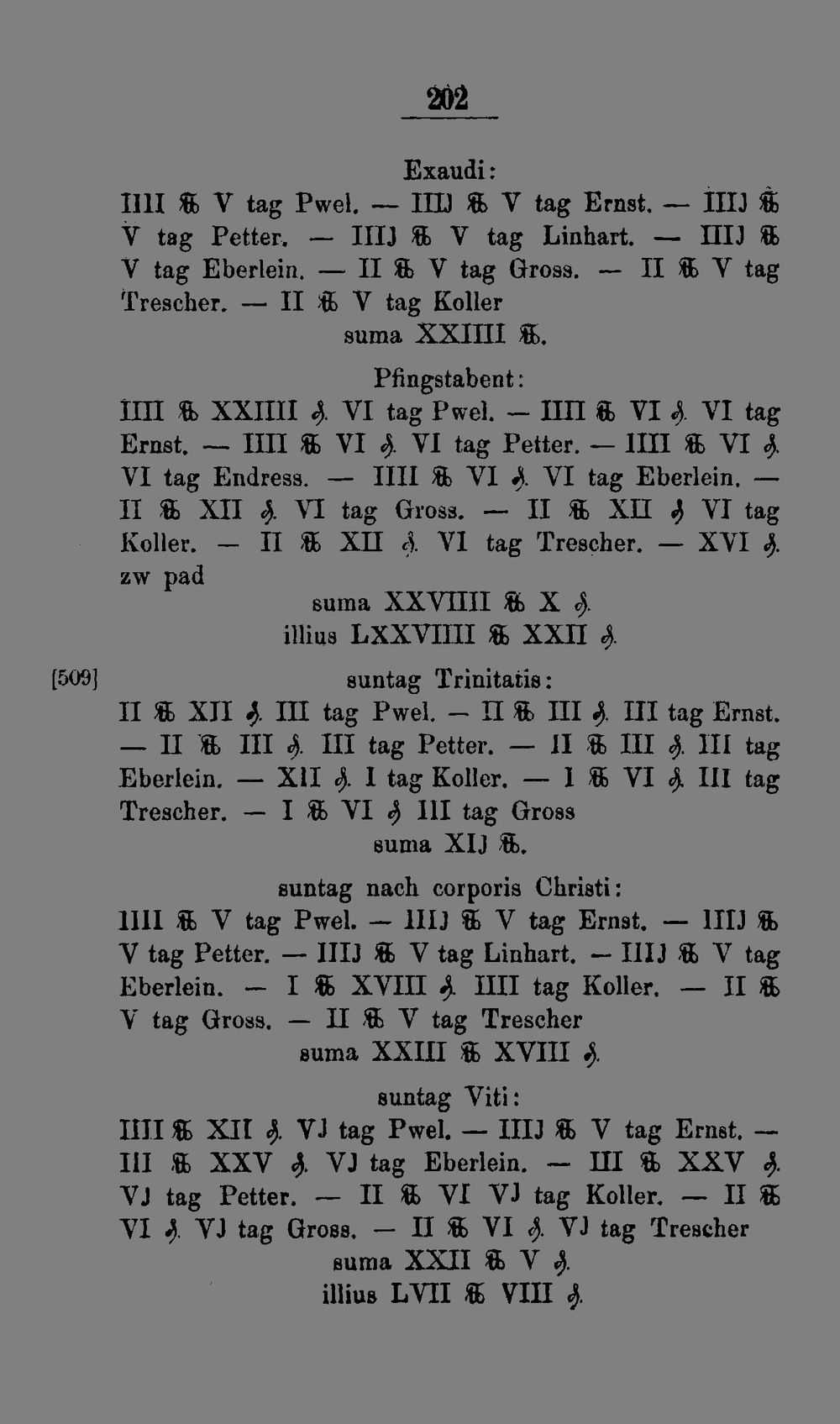 202

Exaudi:

IIII ℔ V tag Pwel. — IIIJ ℔ V tag Ernst. — IIIJ ℔ V tag Petter. — IIIJ ℔ V tag Linhart. — IIIJ ℔ V tag Eberlein. — II ℔ V tag Gross. — II ℔ V tag Trescher. — II ℔ V tag Koller

suma XXIIII ℔.

Pfingstabent:

IIII ℔ XXIIII ₰. VI tag Pwel. — IIII ℔ VI ₰. VI tag Ernst. — IIII ℔ VI ₰. VI tag Petter. — IIII ℔ VI ₰. VI tag Endress. — IIII ℔ VI ₰. VI tag Eberlein. — II ℔ XII ₰. VI tag Gross. — II ℔ XII ₰ VI tag Koller. — II ℔ XII ₰. VI tag Trescher. — XVI ₰. zw pad

suma XXVIIII ℔ X ₰.

illius LXXVIIII ℔ XXII ₰.

[509] suntag Trinitatis:

II ℔ XII ₰. III tag Pwel. — II ℔ III ₰. III tag Ernst. — II ℔ III ₰. III tag Petter. — II ℔ III ₰. III tag Eberlein. — XII ₰. I tag Koller. — I ℔ VI ₰. III tag Trescher. — I ℔ VI ₰ III tag Gross

suma XIJ ℔.

suntag nach corporis Christi:

IIII ℔ V tag Pwel. — IIIJ ℔ V tag Ernst. — IIIJ ℔ V tag Petter. — IIIJ ℔ V tag Linhart. — IIIJ ℔ V tag Eberlein. — I ℔ XVIII ₰. IIII tag Koller. — II ℔ V tag Gross. — II ℔ V tag Trescher

suma XXIII ℔ XVIII ₰.

suntag Viti:

IIII ℔ XII ₰. VJ tag Pwel. — IIIJ ℔ V tag Ernst. — III ℔ XXV ₰. VJ tag Eberlein. — III ℔ XXV ₰. VJ tag Petter. — II ℔ VI VJ tag Koller. — II ℔ VI ₰. VJ tag Gross. — II ℔ VI ₰. VJ tag Trescher

suma XXII ℔ V ₰.

illius LVII ℔ VIII ₰.